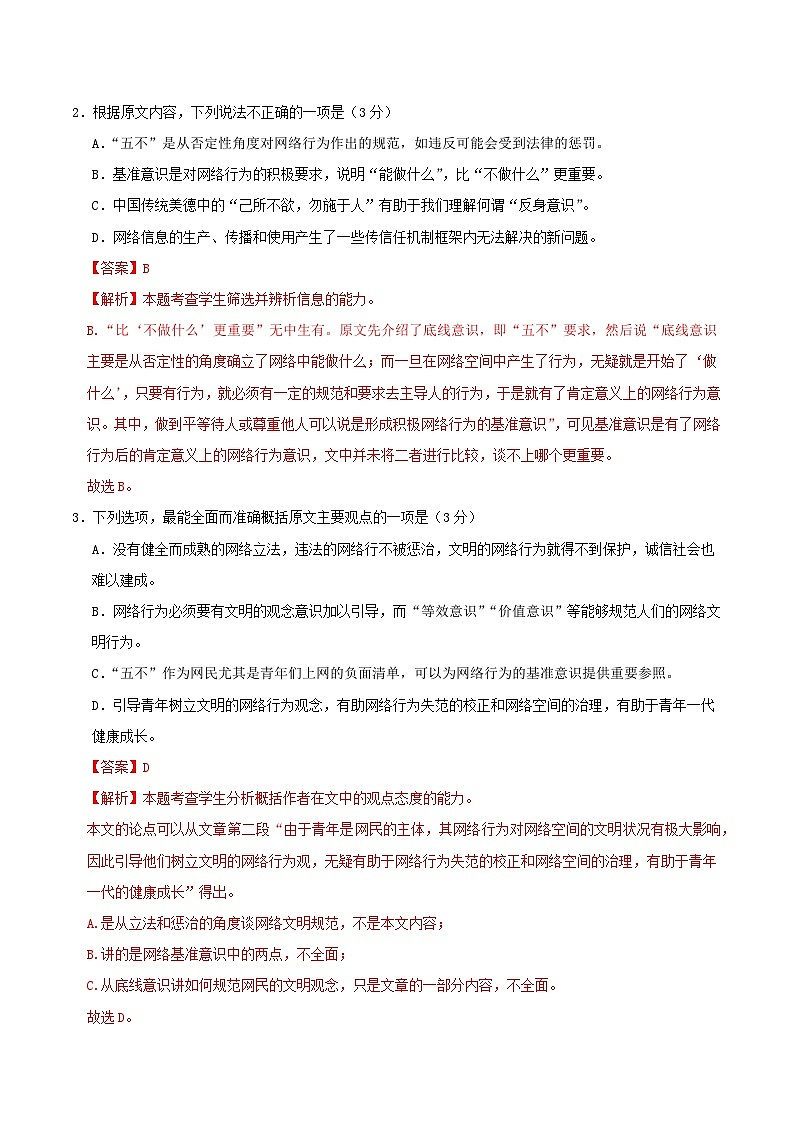 2．根据原文内容，下列说法不正确的一项是（3分）

A．“五不”是从否定性角度对网络行为作出的规范，如违反可能会受到法律的惩罚。

B．基准意识是对网络行为的积极要求，说明“能做什么”，比“不做什么”更重要。

C．中国传统美德中的“己所不欲，勿施于人”有助于我们理解何谓“反身意识”。

D．网络信息的生产、传播和使用产生了一些传信任机制框架内无法解决的新问题。

【答案】B

【解析】本题考查学生筛选并辨析信息的能力。

B．“比‘不做什么’更重要”无中生有。原文先介绍了底线意识，即“五不”要求，然后说“底线意识主要是从否定性的角度确立了网络中能做什么；而一旦在网络空间中产生了行为，无疑就是开始了‘做什么’，只要有行为，就必须有一定的规范和要求去主导人的行为，于是就有了肯定意义上的网络行为意识。其中，做到平等待人或尊重他人可以说是形成积极网络行为的基准意识”，可见基准意识是有了网络行为后的肯定意义上的网络行为意识，文中并未将二者进行比较，谈不上哪个更重要。

故选B。

3．下列选项，最能全面而准确概括原文主要观点的一项是（3分）

A．没有健全而成熟的网络立法，违法的网络行不被惩治，文明的网络行为就得不到保护，诚信社会也难以建成。

B．网络行为必须要有文明的观念意识加以引导，而“等效意识”“价值意识”等能够规范人们的网络文明行为。

C．“五不”作为网民尤其是青年们上网的负面清单，可以为网络行为的基准意识提供重要参照。

D．引导青年树立文明的网络行为观念，有助网络行为失范的校正和网络空间的治理，有助于青年一代健康成长。

【答案】D

【解析】本题考查学生分析概括作者在文中的观点态度的能力。

本文的论点可以从文章第二段“由于青年是网民的主体，其网络行为对网络空间的文明状况有极大影响，因此引导他们树立文明的网络行为观，无疑有助于网络行为失范的校正和网络空间的治理，有助于青年一代的健康成长”得出。

A.是从立法和惩治的角度谈网络文明规范，不是本文内容；

B.讲的是网络基准意识中的两点，不全面；

C.从底线意识讲如何规范网民的文明观念，只是文章的一部分内容，不全面。

故选D。